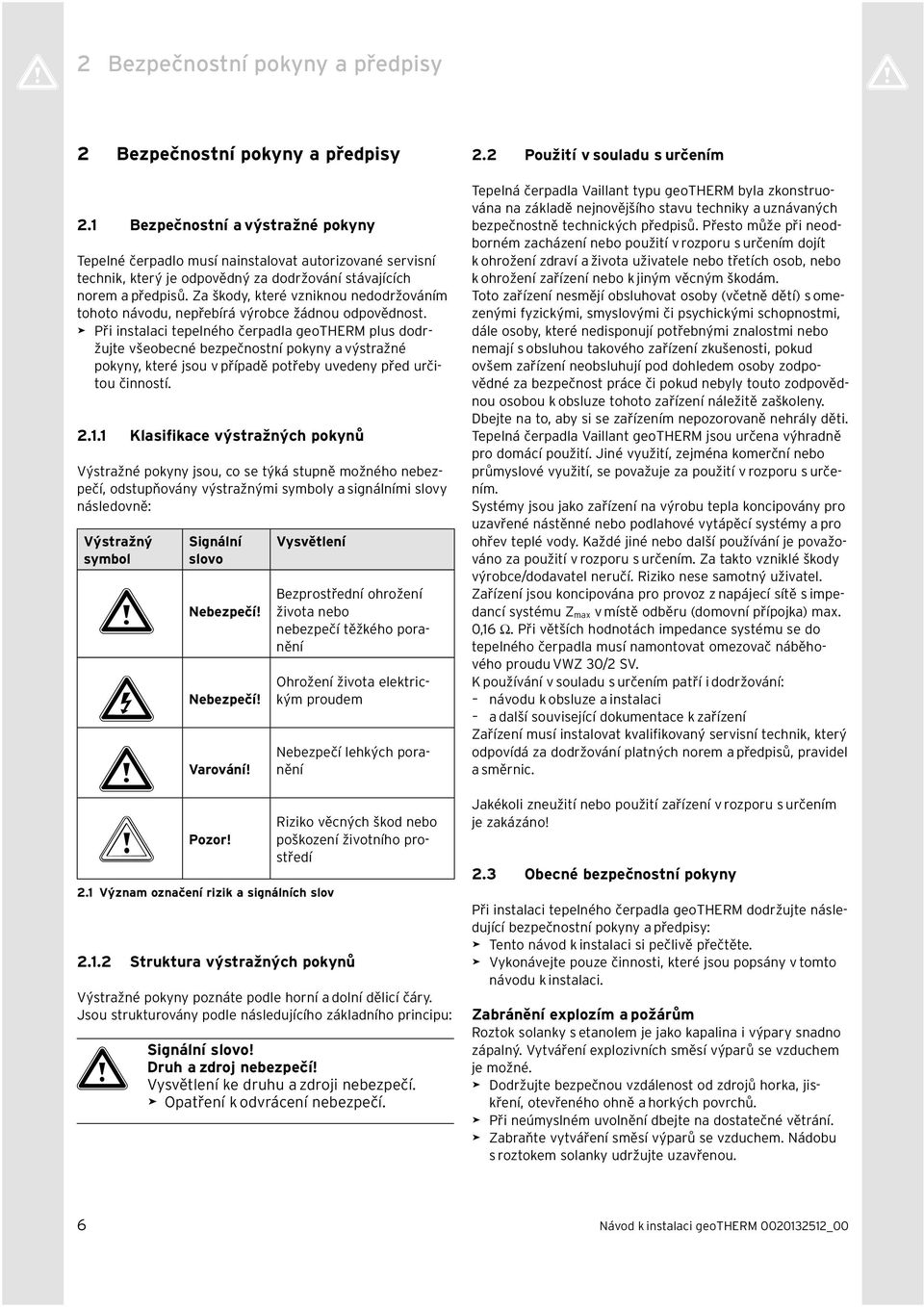 2 Bezpečnostní pokyny a předpisy

2 Bezpečnostní pokyny a předpisy

2.1 Bezpečnostní a výstražné pokyny

Tepelné čerpadlo musí nainstalovat autorizované servisní technik, který je odpovědný za dodržování stávajících norem a předpisů. Za škody, které vzniknou nedodržováním tohoto návodu, nepřebírá výrobce žádnou odpovědnost.
➤ Při instalaci tepelného čerpadla geoTHERM plus dodržujte všeobecné bezpečnostní pokyny a výstražné pokyny, které jsou v případě potřeby uvedeny před určitou činností.

2.1.1 Klasifikace výstražných pokynů

Výstražné pokyny jsou, co se týká stupně možného nebezpečí, odstupňovány výstražnými symboly a signálními slovy následovně:

| Výstražný symbol | Signální slovo | Vysvětlení |
|---|---|---|
| | Nebezpečí! | Bezprostřední ohrožení života nebo nebezpečí těžkého poranění |
| | Nebezpečí! | Ohrožení života elektrickým proudem |
| | Varování! | Nebezpečí lehkých poranění |
| | Pozor! | Riziko věcných škod nebo poškození životního prostředí |

2.1 Význam označení rizik a signálních slov

2.1.2 Struktura výstražných pokynů

Výstražné pokyny poznáte podle horní a dolní dělicí čáry. Jsou strukturovány podle následujícího základního principu:

Signální slovo!
Druh a zdroj nebezpečí!
Vysvětlení ke druhu a zdroji nebezpečí.
➤ Opatření k odvrácení nebezpečí.

2.2 Použití v souladu s určením

Tepelná čerpadla Vaillant typu geoTHERM byla zkonstruována na základě nejnovějšího stavu techniky a uznávaných bezpečnostně technických předpisů. Přesto může při neodborném zacházení nebo použití v rozporu s určením dojít k ohrožení zdraví a života uživatele nebo třetích osob, nebo k ohrožení zařízení nebo k jiným věcným škodám.
Toto zařízení nesmějí obsluhovat osoby (včetně dětí) s omezenými fyzickými, smyslovými či psychickými schopnostmi, dále osoby, které nedisponují potřebnými znalostmi nebo nemají s obsluhou takového zařízení zkušenosti, pokud ovšem zařízení neobsluhují pod dohledem osoby zodpovědné za bezpečnost práce či pokud nebyly touto zodpovědnou osobou k obsluze tohoto zařízení náležitě zaškoleny. Dbejte na to, aby si se zařízením nepozorovaně nehrály děti.
Tepelná čerpadla Vaillant geoTHERM jsou určena výhradně pro domácí použití. Jiné využití, zejména komerční nebo průmyslové využití, se považuje za použití v rozporu s určením.
Systémy jsou jako zařízení na výrobu tepla koncipovány pro uzavřené nástěnné nebo podlahové vytápěcí systémy a pro ohřev teplé vody. Každé jiné nebo další používání je považováno za použití v rozporu s určením. Za takto vzniklé škody výrobce/dodavatel neručí. Riziko nese samotný uživatel.
Zařízení jsou koncipována pro provoz z napájecí sítě s impedancí systému $Z_{max}$ v místě odběru (domovní přípojka) max. 0,16 Ω. Při větších hodnotách impedance systému se do tepelného čerpadla musí namontovat omezovač náběhového proudu VWZ 30/2 SV.
K používání v souladu s určením patří i dodržování:
– návodu k obsluze a instalaci
– a další související dokumentace k zařízení
Zařízení musí instalovat kvalifikovaný servisní technik, který odpovídá za dodržování platných norem a předpisů, pravidel a směrnic.

Jakékoli zneužití nebo použití zařízení v rozporu s určením je zakázáno!

2.3 Obecné bezpečnostní pokyny

Při instalaci tepelného čerpadla geoTHERM dodržujte následující bezpečnostní pokyny a předpisy:
➤ Tento návod k instalaci si pečlivě přečtěte.
➤ Vykonávejte pouze činnosti, které jsou popsány v tomto návodu k instalaci.

Zabránění explozím a požárům
Roztok solanky s etanolem je jako kapalina i výpary snadno zápalný. Vytváření explozivních směsí výparů se vzduchem je možné.
➤ Dodržujte bezpečnou vzdálenost od zdrojů horka, jiskření, otevřeného ohně a horkých povrchů.
➤ Při neúmyslném uvolnění dbejte na dostatečné větrání.
➤ Zabraňte vytváření směsí výparů se vzduchem. Nádobu s roztokem solanky udržujte uzavřenou.

6 Návod k instalaci geoTHERM 0020132512_00